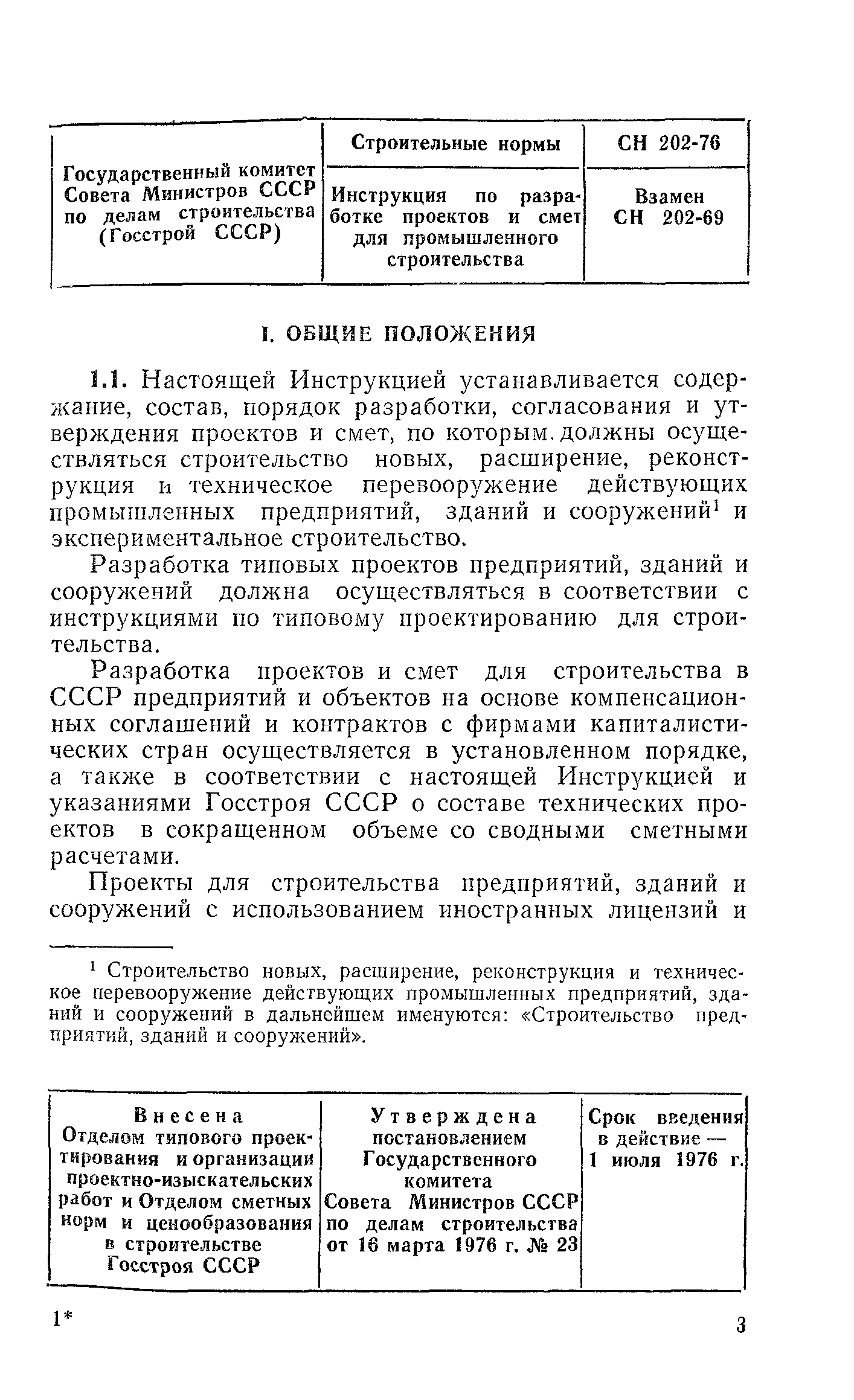 | Государственный комитет Совета Министров СССР по делам строительства (Госстрой СССР) | Строительные нормы | СН 202-76 |
|---|---|---|
| | Инструкция по разработке проектов и смет для промышленного строительства | Взамен СН 202-69 |

I. ОБЩИЕ ПОЛОЖЕНИЯ

1.1. Настоящей Инструкцией устанавливается содержание, состав, порядок разработки, согласования и утверждения проектов и смет, по которым должны осуществляться строительство новых, расширение, реконструкция и техническое перевооружение действующих промышленных предприятий, зданий и сооружений$^1$ и экспериментальное строительство.

Разработка типовых проектов предприятий, зданий и сооружений должна осуществляться в соответствии с инструкциями по типовому проектированию для строительства.

Разработка проектов и смет для строительства в СССР предприятий и объектов на основе компенсационных соглашений и контрактов с фирмами капиталистических стран осуществляется в установленном порядке, а также в соответствии с настоящей Инструкцией и указаниями Госстроя СССР о составе технических проектов в сокращенном объеме со сводными сметными расчетами.

Проекты для строительства предприятий, зданий и сооружений с использованием иностранных лицензий и

$^1$ Строительство новых, расширение, реконструкция и техническое перевооружение действующих промышленных предприятий, зданий и сооружений в дальнейшем именуются: «Строительство предприятий, зданий и сооружений».

| Внесена Отделом типового проектирования и организации проектно-изыскательских работ и Отделом сметных норм и ценообразования в строительстве Госстроя СССР | Утверждена постановлением Государственного комитета Совета Министров СССР по делам строительства от 16 марта 1976 г. № 23 | Срок введения в действие — 1 июля 1976 г. |
|---|---|---|

1*

3